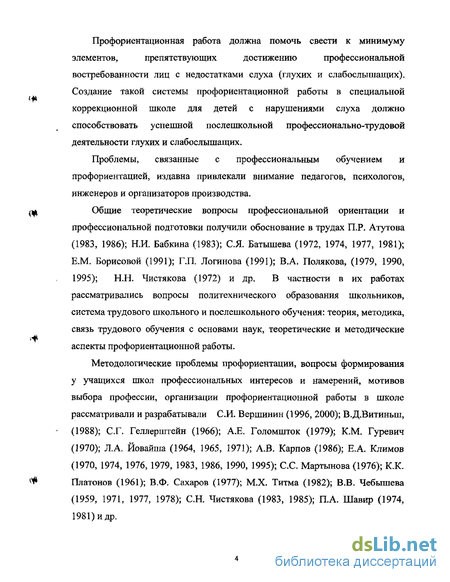 Профориентационная работа должна помочь свести к минимуму элементов, препятствующих достижению профессиональной востребованности лиц с недостатками слуха (глухих и слабослышащих). Создание такой системы профориентационной работы в специальной коррекционной школе для детей с нарушениями слуха должно способствовать успешной послешкольной профессионально-трудовой деятельности глухих и слабослышащих.

Проблемы, связанные с профессиональным обучением и профориентацией, издавна привлекали внимание педагогов, психологов, инженеров и организаторов производства.

Общие теоретические вопросы профессиональной ориентации и профессиональной подготовки получили обоснование в трудах П.Р. Атутова (1983, 1986); Н.И. Бабкина (1983); С.Я. Батышева (1972, 1974, 1977, 1981); Е.М. Борисовой (1991); Г.П. Логинова (1991); В.А. Полякова, (1979, 1990, 1995); Н.Н. Чистякова (1972) и др. В частности в их работах рассматривались вопросы политехнического образования школьников, система трудового школьного и послешкольного обучения: теория, методика, связь трудового обучения с основами наук, теоретические и методические аспекты профориентационной работы.

Методологические проблемы профориентации, вопросы формирования у учащихся школ профессиональных интересов и намерений, мотивов выбора профессии, организации профориентационной работы в школе рассматривали и разрабатывали С.И. Вершинин (1996, 2000); В.Д.Витиньш, (1988); С.Г. Геллерштейн (1966); А.Е. Голомшток (1979); К.М. Гуревич (1970); Л.А. Йовайша (1964, 1965, 1971); А.В. Карпов (1986); Е.А. Климов (1970, 1974, 1976, 1979, 1983, 1986, 1990, 1995); С.С. Мартынова (1976); К.К. Платонов (1961); В.Ф. Сахаров (1977); М.Х. Титма (1982); В.В. Чебышева (1959, 1971, 1977, 1978); С.Н. Чистякова (1983, 1985); П.А. Шавир (1974, 1981) и др.

4

dsLib.net
библиотека диссертаций